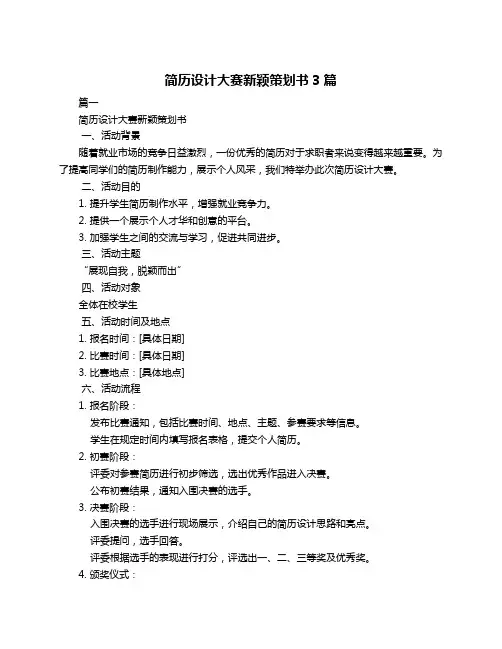 简历设计大赛新颖策划书 3 篇

篇一

简历设计大赛新颖策划书

一、活动背景

随着就业市场的竞争日益激烈，一份优秀的简历对于求职者来说变得越来越重要。为了提高同学们的简历制作能力，展示个人风采，我们特举办此次简历设计大赛。

二、活动目的

1. 提升学生简历制作水平，增强就业竞争力。

2. 提供一个展示个人才华和创意的平台。

3. 加强学生之间的交流与学习，促进共同进步。

三、活动主题

“展现自我，脱颖而出”

四、活动对象

全体在校学生

五、活动时间及地点

1. 报名时间：[具体日期]

2. 比赛时间：[具体日期]

3. 比赛地点：[具体地点]

六、活动流程

1. 报名阶段：

发布比赛通知，包括比赛时间、地点、主题、参赛要求等信息。

学生在规定时间内填写报名表格，提交个人简历。

2. 初赛阶段：

评委对参赛简历进行初步筛选，选出优秀作品进入决赛。

公布初赛结果，通知入围决赛的选手。

3. 决赛阶段：

入围决赛的选手进行现场展示，介绍自己的简历设计思路和亮点。

评委提问，选手回答。

评委根据选手的表现进行打分，评选出一、二、三等奖及优秀奖。

4. 颁奖仪式：